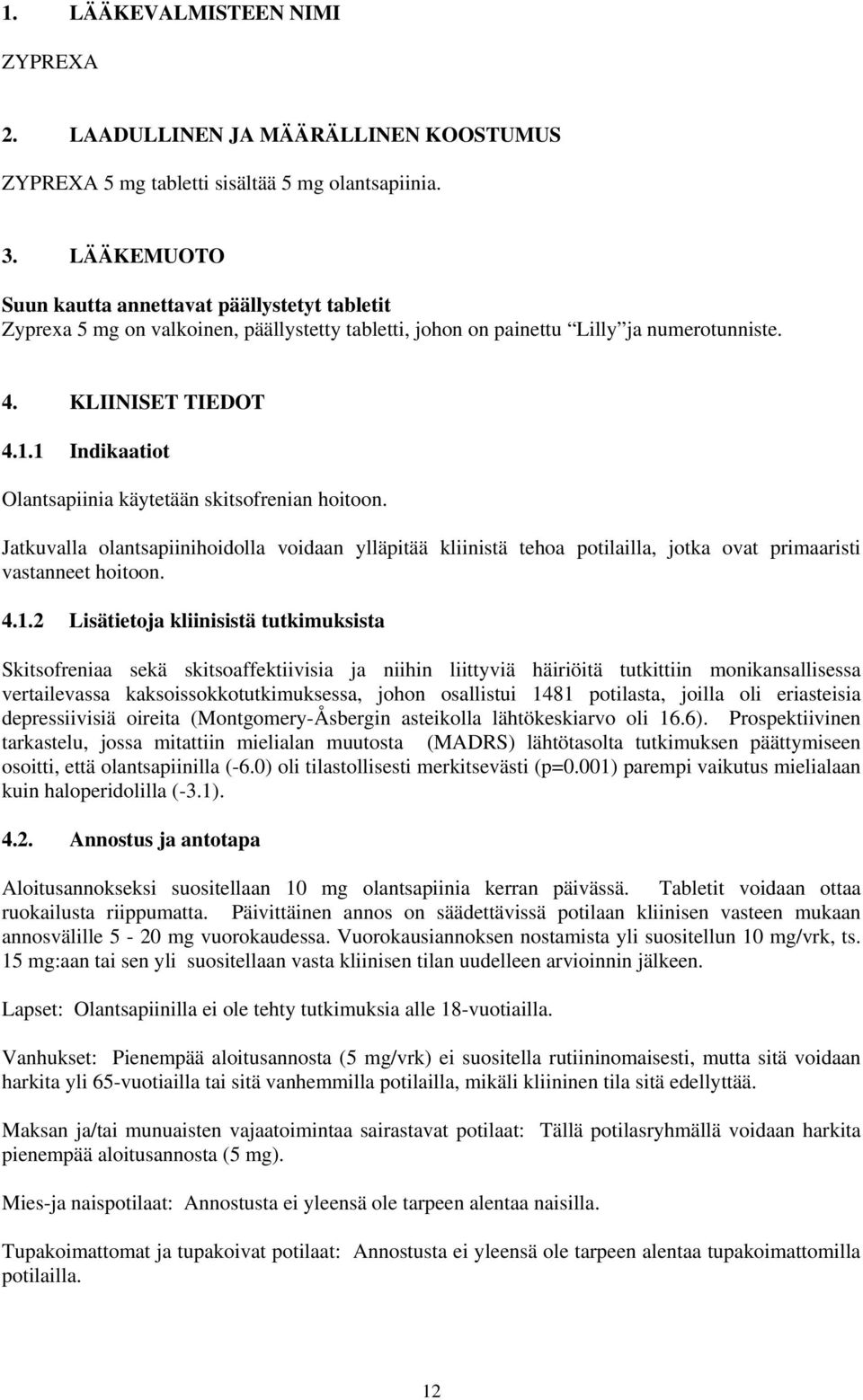 1. LÄÄKEVALMISTEEN NIMI

ZYPREXA

2. LAADULLINEN JA MÄÄRÄLLINEN KOOSTUMUS

ZYPREXA 5 mg tabletti sisältää 5 mg olantsapiinia.

3. LÄÄKEMUOTO

Suun kautta annettavat päällystetyt tabletit
Zyprexa 5 mg on valkoinen, päällystetty tabletti, johon on painettu "Lilly" ja numerotunniste.

4. KLIINISET TIEDOT

4.1.1 Indikaatiot

Olantsapiinia käytetään skitsofrenian hoitoon.

Jatkuvalla olantsapiinihoidolla voidaan ylläpitää kliinistä tehoa potilailla, jotka ovat primaaristi vastanneet hoitoon.

4.1.2 Lisätietoja kliinisistä tutkimuksista

Skitsofreniaa sekä skitsoaffektiivisia ja niihin liittyviä häiriöitä tutkittiin monikansallisessa vertailevassa kaksoissokkotutkimuksessa, johon osallistui 1481 potilasta, joilla oli eriasteisia depressiivisiä oireita (Montgomery-Åsbergin asteikolla lähtökeskiarvo oli 16.6). Prospektiivinen tarkastelu, jossa mitattiin mielialan muutosta (MADRS) lähtötasolta tutkimuksen päättymiseen osoitti, että olantsapiinilla (-6.0) oli tilastollisesti merkitsevästi (p=0.001) parempi vaikutus mielialaan kuin haloperidolilla (-3.1).

4.2. Annostus ja antotapa

Aloitusannokseksi suositellaan 10 mg olantsapiinia kerran päivässä. Tabletit voidaan ottaa ruokailusta riippumatta. Päivittäinen annos on säädettävissä potilaan kliinisen vasteen mukaan annosvälille 5 - 20 mg vuorokaudessa. Vuorokausiannoksen nostamista yli suositellun 10 mg/vrk, ts. 15 mg:aan tai sen yli suositellaan vasta kliinisen tilan uudelleen arvioinnin jälkeen.

Lapset: Olantsapiinilla ei ole tehty tutkimuksia alle 18-vuotiailla.

Vanhukset: Pienempää aloitusannosta (5 mg/vrk) ei suositella rutiininomaisesti, mutta sitä voidaan harkita yli 65-vuotiailla tai sitä vanhemmilla potilailla, mikäli kliininen tila sitä edellyttää.

Maksan ja/tai munuaisten vajaatoimintaa sairastavat potilaat: Tällä potilasryhmällä voidaan harkita pienempää aloitusannosta (5 mg).

Mies-ja naispotilaat: Annostusta ei yleensä ole tarpeen alentaa naisilla.

Tupakoimattomat ja tupakoivat potilaat: Annostusta ei yleensä ole tarpeen alentaa tupakoimattomilla potilailla.

12